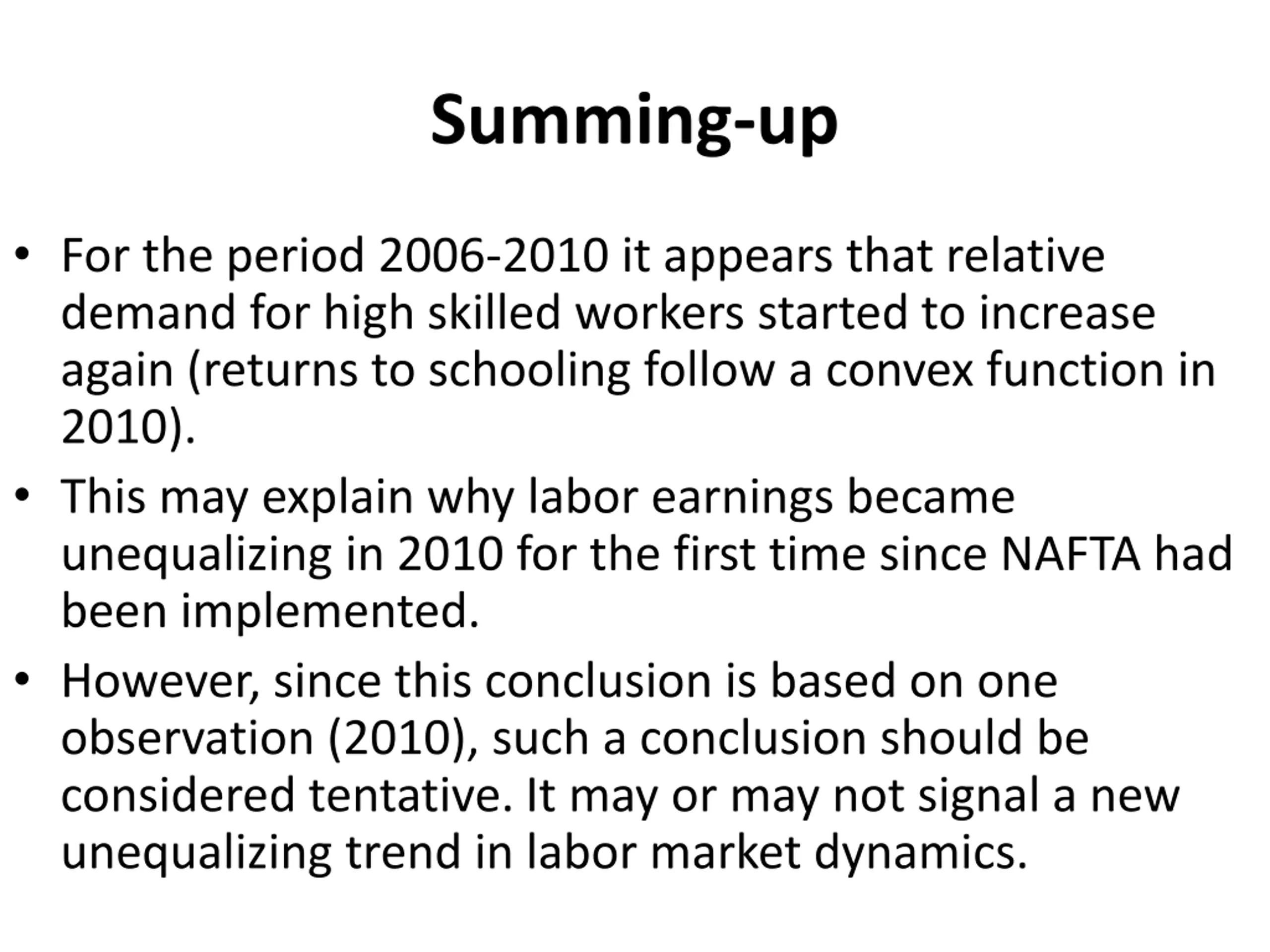 Summing-up

• For the period 2006-2010 it appears that relative demand for high skilled workers started to increase again (returns to schooling follow a convex function in 2010).

• This may explain why labor earnings became unequalizing in 2010 for the first time since NAFTA had been implemented.

• However, since this conclusion is based on one observation (2010), such a conclusion should be considered tentative. It may or may not signal a new unequalizing trend in labor market dynamics.